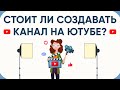 СТОИТ ЛИ СОЗДАВАТЬ
КАНАЛ НА ЮТУБЕ?